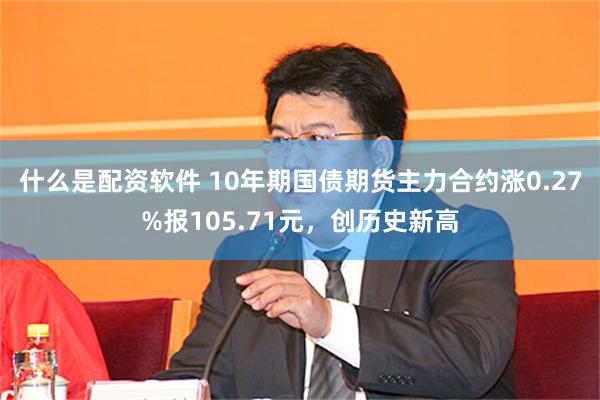 什么是配资软件 10年期国债期货主力合约涨0.27%报105.71元，创历史新高